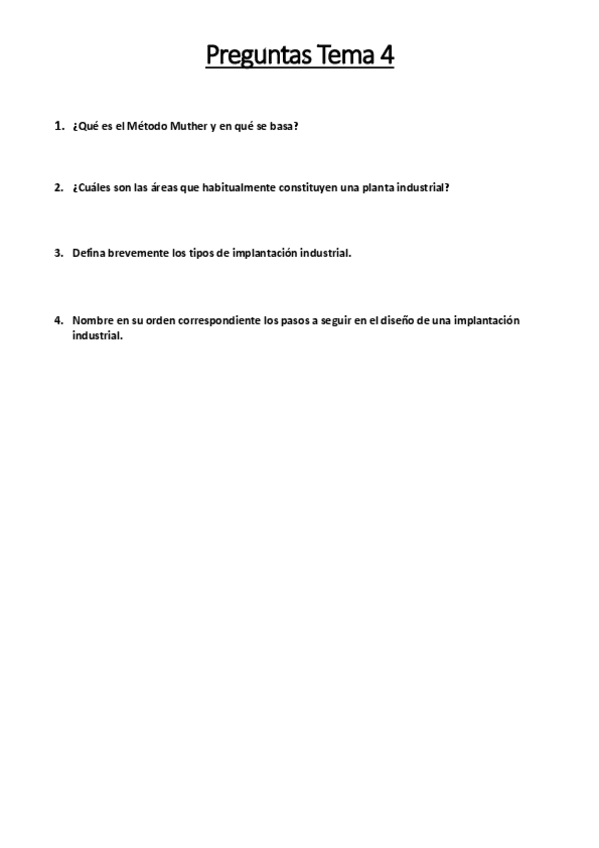 Preguntas Tema 4

1. ¿Qué es el Método Muther y en qué se basa?

2. ¿Cuáles son las áreas que habitualmente constituyen una planta industrial?

3. Defina brevemente los tipos de implantación industrial.

4. Nombre en su orden correspondiente los pasos a seguir en el diseño de una implantación industrial.